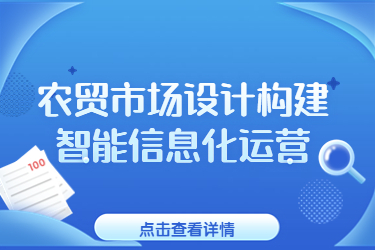 农贸市场设计构建
智能信息化运营

100

点击查看详情